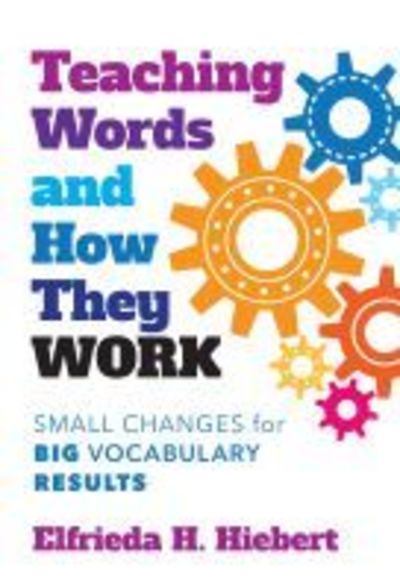 Teaching Words and How They WORK

SMALL CHANGES for BIG VOCABULARY RESULTS

Elfrieda H. Hiebert